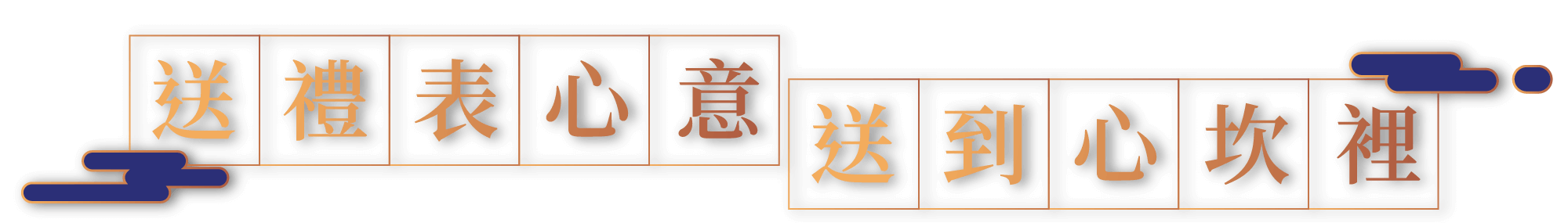 送禮表心意
送到心坎裡